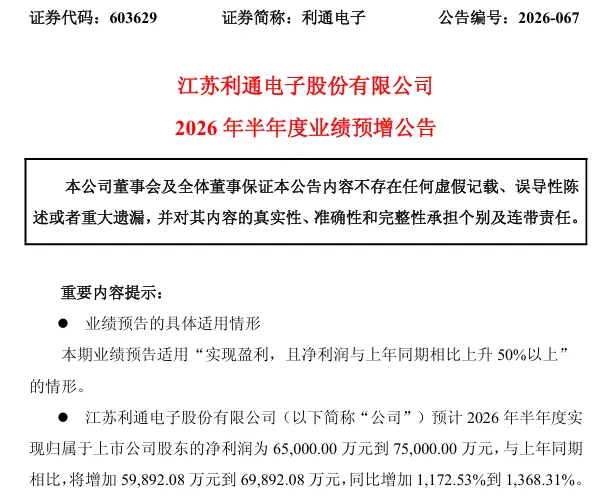 证券代码：603629　　证券简称：利通电子　　公告编号：2026-067

江苏利通电子股份有限公司

2026 年半年度业绩预增公告

本公司董事会及全体董事保证本公告内容不存在任何虚假记载、误导性陈述或者重大遗漏，并对其内容的真实性、准确性和完整性承担个别及连带责任。

重要内容提示：

● 业绩预告的具体适用情形

本期业绩预告适用“实现盈利，且净利润与上年同期相比上升 50%以上”的情形。

● 江苏利通电子股份有限公司（以下简称“公司”）预计 2026 年半年度实现归属于上市公司股东的净利润为 65,000.00 万元到 75,000.00 万元，与上年同期相比，将增加 59,892.08 万元到 69,892.08 万元，同比增加 1,172.53%到 1,368.31%。